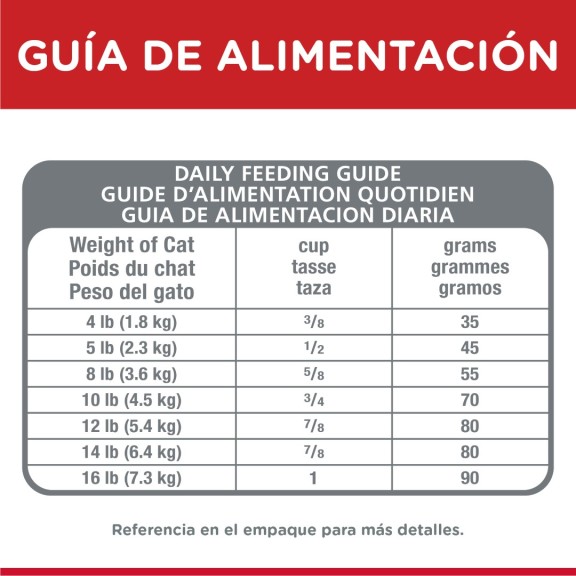 GUÍA DE ALIMENTACIÓN

DAILY FEEDING GUIDE
GUIDE D'ALIMENTATION QUOTIDIEN
GUIA DE ALIMENTACION DIARIA

| Weight of Cat Poids du chat Peso del gato | cup tasse taza | grams grammes gramos |
|---|---|---|
| 4 lb (1.8 kg) | $\frac{3}{8}$ | 35 |
| 5 lb (2.3 kg) | $\frac{1}{2}$ | 45 |
| 8 lb (3.6 kg) | $\frac{5}{8}$ | 55 |
| 10 lb (4.5 kg) | $\frac{3}{4}$ | 70 |
| 12 lb (5.4 kg) | $\frac{7}{8}$ | 80 |
| 14 lb (6.4 kg) | $\frac{7}{8}$ | 80 |
| 16 lb (7.3 kg) | 1 | 90 |

Referencia en el empaque para más detalles.